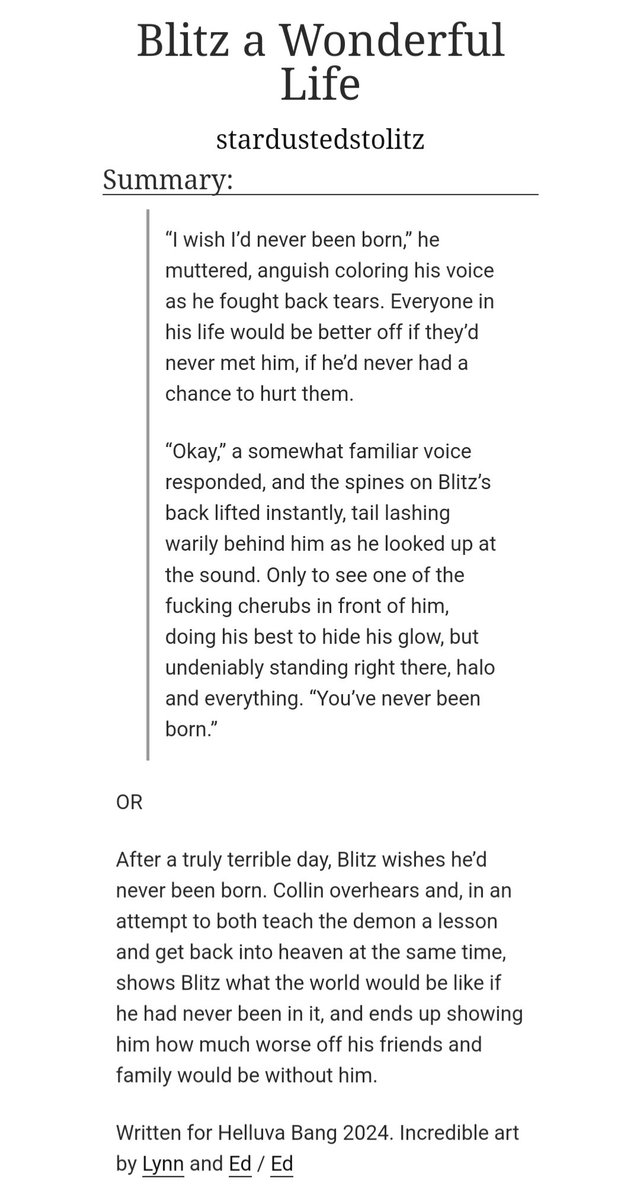 Blitz a Wonderful Life

stardustedstolitz

Summary:

“I wish I’d never been born,” he muttered, anguish coloring his voice as he fought back tears. Everyone in his life would be better off if they’d never met him, if he’d never had a chance to hurt them.

“Okay,” a somewhat familiar voice responded, and the spines on Blitz’s back lifted instantly, tail lashing warily behind him as he looked up at the sound. Only to see one of the fucking cherubs in front of him, doing his best to hide his glow, but undeniably standing right there, halo and everything. “You’ve never been born.”

OR

After a truly terrible day, Blitz wishes he’d never been born. Collin overhears and, in an attempt to both teach the demon a lesson and get back into heaven at the same time, shows Blitz what the world would be like if he had never been in it, and ends up showing him how much worse off his friends and family would be without him.

Written for Helluva Bang 2024. Incredible art by Lynn and Ed / Ed